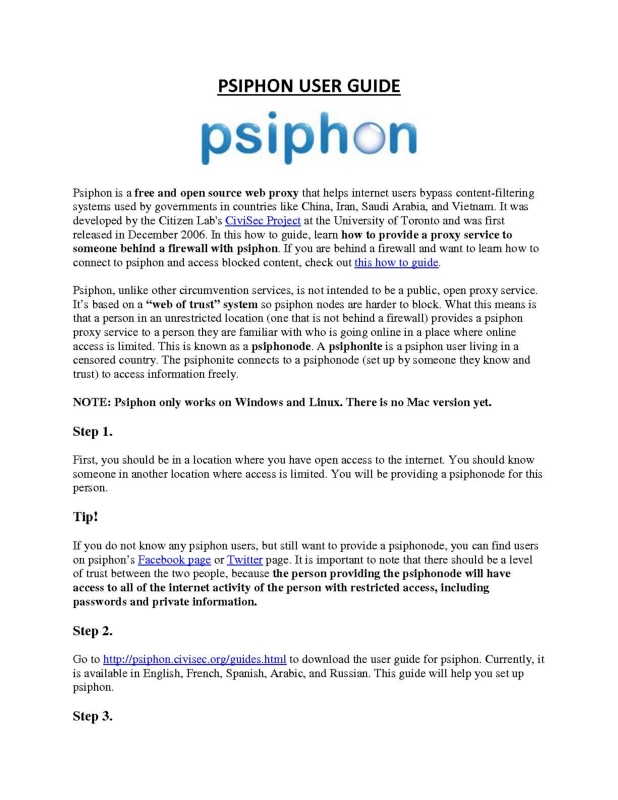 PSIPHON USER GUIDE

psiphon

Psiphon is a free and open source web proxy that helps internet users bypass content-filtering systems used by governments in countries like China, Iran, Saudi Arabia, and Vietnam. It was developed by the Citizen Lab's CiviSec Project at the University of Toronto and was first released in December 2006. In this how to guide, learn how to provide a proxy service to someone behind a firewall with psiphon. If you are behind a firewall and want to learn how to connect to psiphon and access blocked content, check out this how to guide.

Psiphon, unlike other circumvention services, is not intended to be a public, open proxy service. It's based on a "web of trust" system so psiphon nodes are harder to block. What this means is that a person in an unrestricted location (one that is not behind a firewall) provides a psiphon proxy service to a person they are familiar with who is going online in a place where online access is limited. This is known as a psiphonode. A psiphonite is a psiphon user living in a censored country. The psiphonite connects to a psiphonode (set up by someone they know and trust) to access information freely.

NOTE: Psiphon only works on Windows and Linux. There is no Mac version yet.

Step 1.

First, you should be in a location where you have open access to the internet. You should know someone in another location where access is limited. You will be providing a psiphonode for this person.

Tip!

If you do not know any psiphon users, but still want to provide a psiphonode, you can find users on psiphon's Facebook page or Twitter page. It is important to note that there should be a level of trust between the two people, because the person providing the psiphonode will have access to all of the internet activity of the person with restricted access, including passwords and private information.

Step 2.

Go to http://psiphon.civisec.org/guides.html to download the user guide for psiphon. Currently, it is available in English, French, Spanish, Arabic, and Russian. This guide will help you set up psiphon.

Step 3.